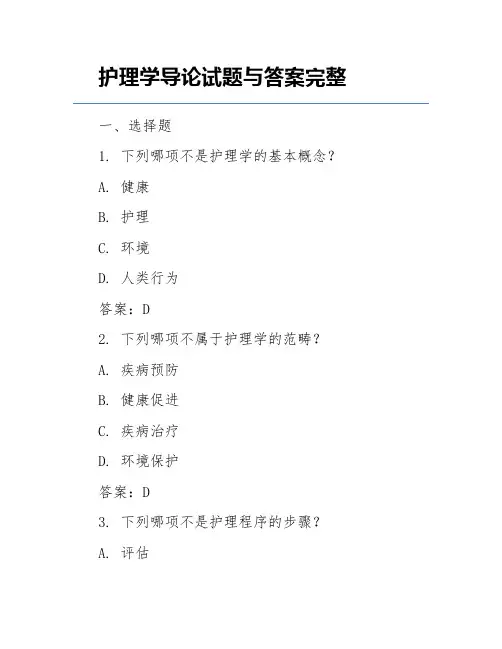 护理学导论试题与答案完整

一、选择题

1. 下列哪项不是护理学的基本概念？

A. 健康

B. 护理

C. 环境

D. 人类行为

答案：D

2. 下列哪项不属于护理学的范畴？

A. 疾病预防

B. 健康促进

C. 疾病治疗

D. 环境保护

答案：D

3. 下列哪项不是护理程序的步骤？

A. 评估